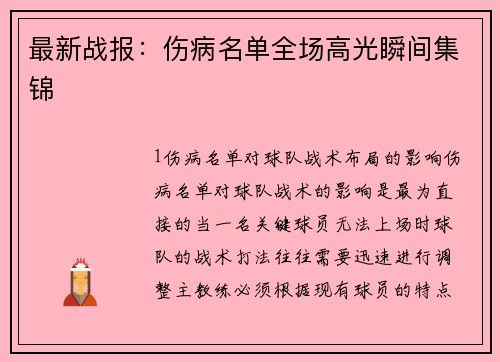 最新战报：伤病名单全场高光瞬间集锦

1伤病名单对球队战术布局的影响伤病名单对球队战术的影响是最为直接的当一名关键球员无法上场时球队的战术打法往往需要迅速进行调整主教练必须根据现有球员的特点